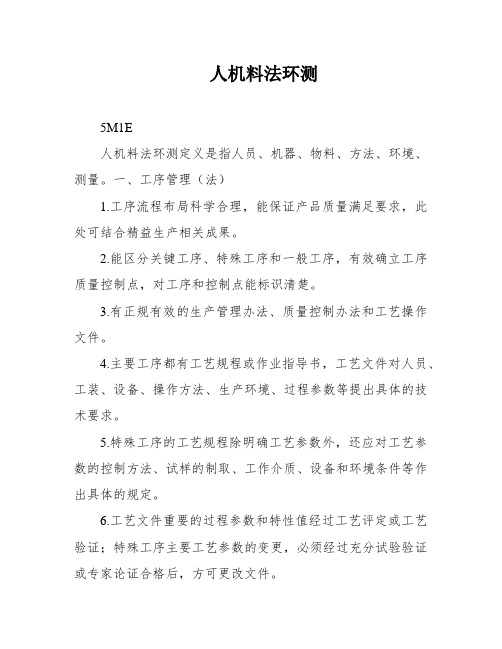 人机料法环测

5M1E

人机料法环测定义是指人员、机器、物料、方法、环境、测量。一、工序管理（法）

1.工序流程布局科学合理，能保证产品质量满足要求，此处可结合精益生产相关成果。

2.能区分关键工序、特殊工序和一般工序，有效确立工序质量控制点，对工序和控制点能标识清楚。

3.有正规有效的生产管理办法、质量控制办法和工艺操作文件。

4.主要工序都有工艺规程或作业指导书，工艺文件对人员、工装、设备、操作方法、生产环境、过程参数等提出具体的技术要求。

5.特殊工序的工艺规程除明确工艺参数外，还应对工艺参数的控制方法、试样的制取、工作介质、设备和环境条件等作出具体的规定。

6.工艺文件重要的过程参数和特性值经过工艺评定或工艺验证；特殊工序主要工艺参数的变更，必须经过充分试验验证或专家论证合格后，方可更改文件。